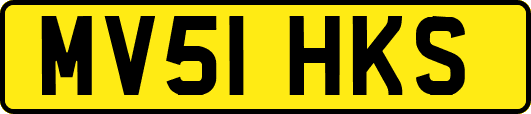 MV51 HKS